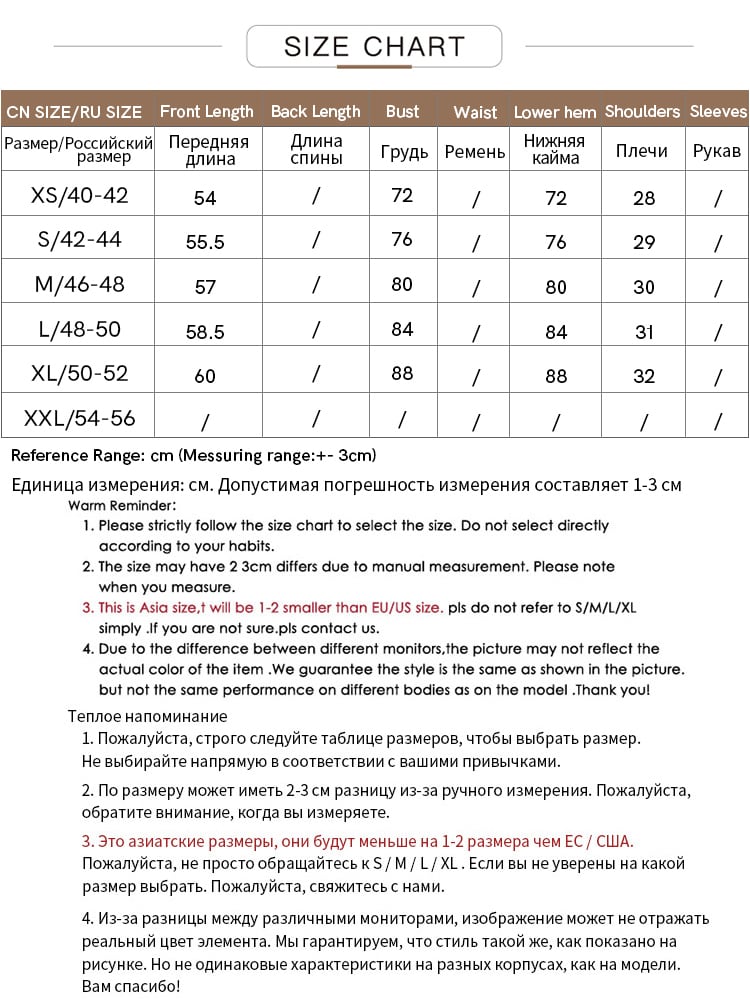 SIZE CHART

| CN SIZE/RU SIZE | Front Length | Back Length | Bust | Waist | Lower hem | Shoulders | Sleeves |
|---|---|---|---|---|---|---|---|
| Размер/Российский размер | Передняя длина | Длина спины | Грудь | Ремень | Нижняя кайма | Плечи | Рукав |
| XS/40-42 | 54 | / | 72 | / | 72 | 28 | / |
| S/42-44 | 55.5 | / | 76 | / | 76 | 29 | / |
| M/46-48 | 57 | / | 80 | / | 80 | 30 | / |
| L/48-50 | 58.5 | / | 84 | / | 84 | 31 | / |
| XL/50-52 | 60 | / | 88 | / | 88 | 32 | / |
| XXL/54-56 | / | / | / | / | / | / | / |

Reference Range: cm (Messuring range:+- 3cm)

Единица измерения: см. Допустимая погрешность измерения составляет 1-3 см

Warm Reminder:
1. Please strictly follow the size chart to select the size. Do not select directly according to your habits.
2. The size may have 2 3cm differs due to manual measurement. Please note when you measure.
3. This is Asia size,t will be 1-2 smaller than EU/US size. pls do not refer to S/M/L/XL simply .If you are not sure.pls contact us.
4. Due to the difference between different monitors,the picture may not reflect the actual color of the item .We guarantee the style is the same as shown in the picture. but not the same performance on different bodies as on the model .Thank you!

Теплое напоминание
1. Пожалуйста, строго следуйте таблице размеров, чтобы выбрать размер. Не выбирайте напрямую в соответствии с вашими привычками.

2. По размеру может иметь 2-3 см разницу из-за ручного измерения. Пожалуйста, обратите внимание, когда вы измеряете.

3. Это азиатские размеры, они будут меньше на 1-2 размера чем ЕС / США. Пожалуйста, не просто обращайтесь к S / M / L / XL . Если вы не уверены на какой размер выбрать. Пожалуйста, свяжитесь с нами.

4. Из-за разницы между различными мониторами, изображение может не отражать реальный цвет элемента. Мы гарантируем, что стиль такой же, как показано на рисунке. Но не одинаковые характеристики на разных корпусах, как на модели. Вам спасибо!